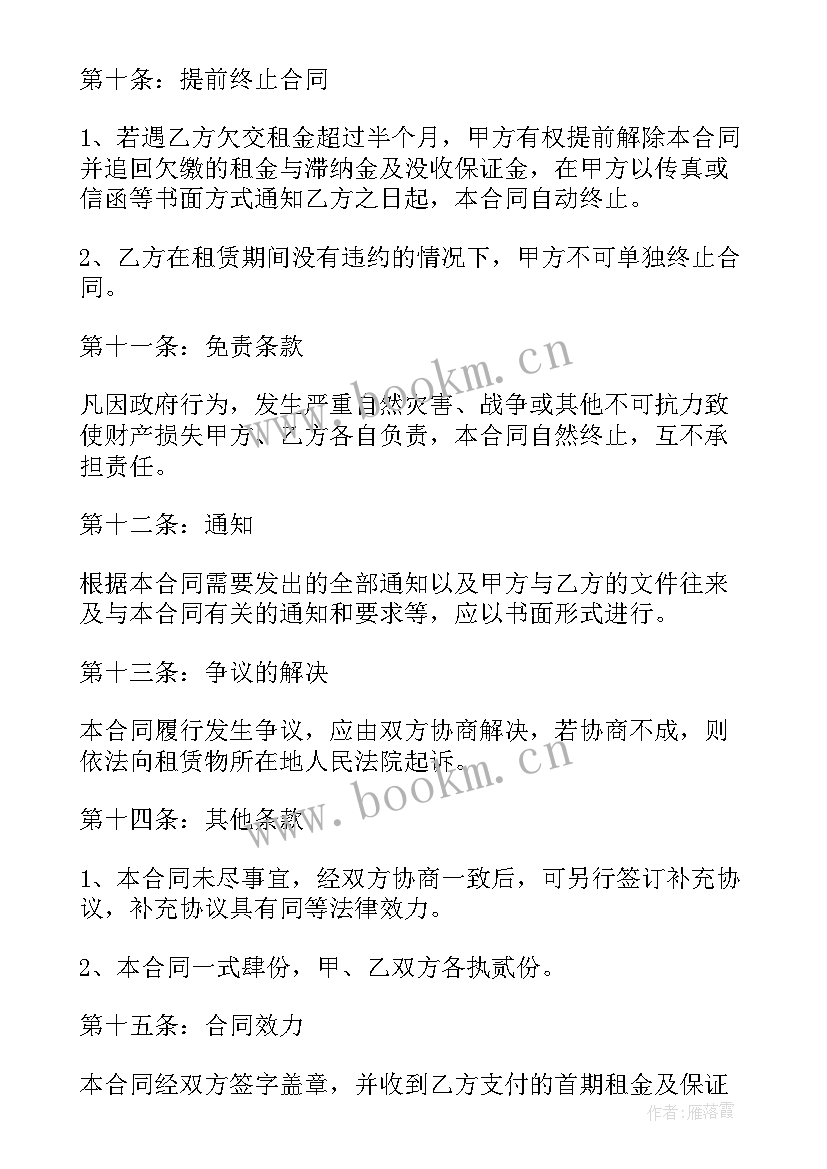 第十条：提前终止合同

1、若遇乙方欠交租金超过半个月，甲方有权提前解除本合同并追回欠缴的租金与滞纳金及没收保证金，在甲方以传真或信函等书面方式通知乙方之日起，本合同自动终止。

2、乙方在租赁期间没有违约的情况下，甲方不可单独终止合同。

第十一条：免责条款

凡因政府行为，发生严重自然灾害、战争或其他不可抗力致使财产损失甲方、乙方各自负责，本合同自然终止，互不承担责任。

第十二条：通知

根据本合同需要发出的全部通知以及甲方与乙方的文件往来及与本合同有关的通知和要求等，应以书面形式进行。

第十三条：争议的解决

本合同履行发生争议，应由双方协商解决，若协商不成，则依法向租赁物所在地人民法院起诉。

第十四条：其他条款

1、本合同未尽事宜，经双方协商一致后，可另行签订补充协议，补充协议具有同等法律效力。

2、本合同一式肆份，甲、乙双方各执贰份。

第十五条：合同效力

本合同经双方签字盖章，并收到乙方支付的首期租金及保证

www.bookm.cn

www.bookm.cn

作者：雁落霞